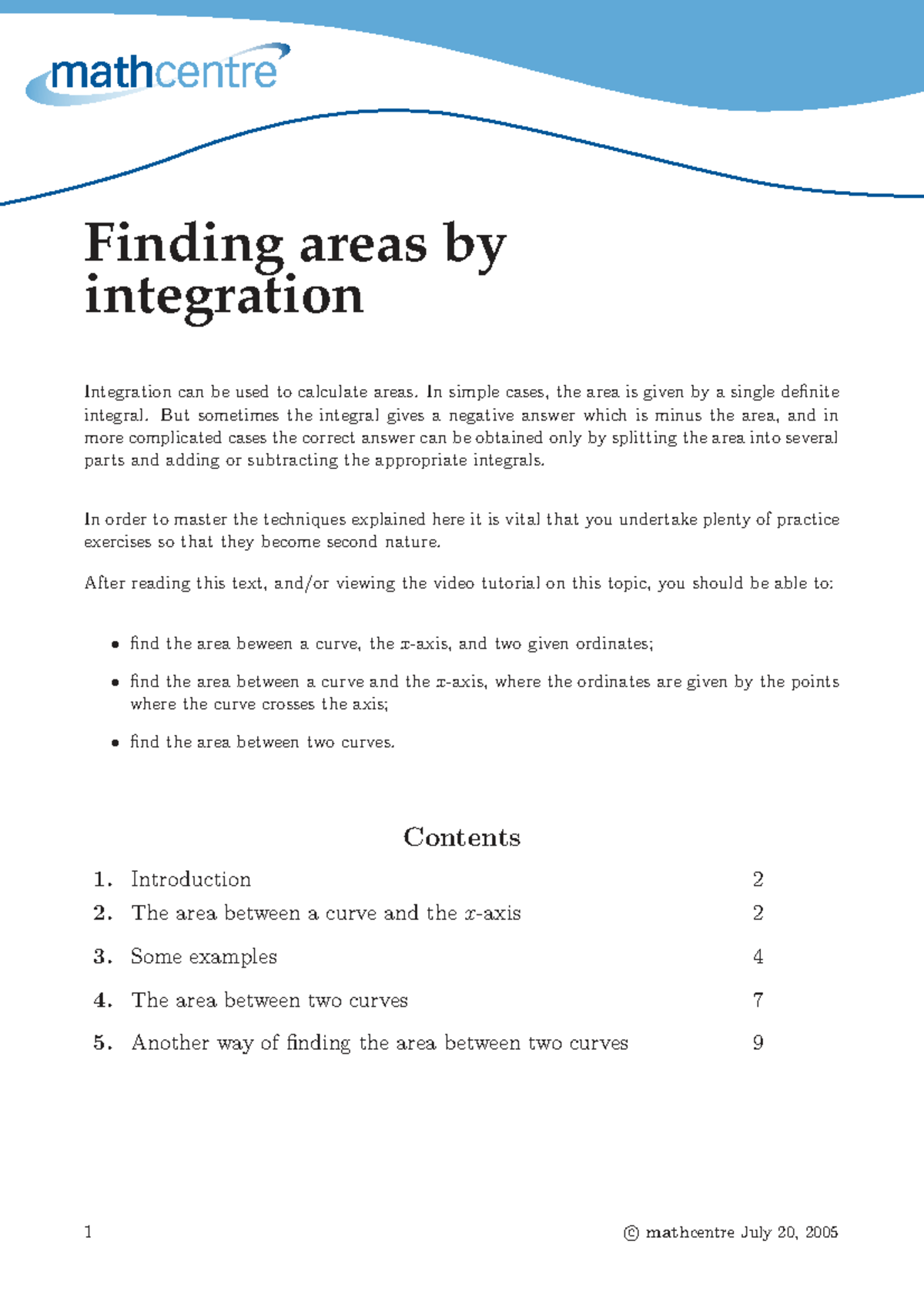 mathcentre

Finding areas by integration

Integration can be used to calculate areas. In simple cases, the area is given by a single definite integral. But sometimes the integral gives a negative answer which is minus the area, and in more complicated cases the correct answer can be obtained only by splitting the area into several parts and adding or subtracting the appropriate integrals.

In order to master the techniques explained here it is vital that you undertake plenty of practice exercises so that they become second nature.

After reading this text, and/or viewing the video tutorial on this topic, you should be able to:

• find the area beween a curve, the $x$-axis, and two given ordinates;

• find the area between a curve and the $x$-axis, where the ordinates are given by the points where the curve crosses the axis;

• find the area between two curves.

Contents

| | | |
|---|---|---|
| 1. | Introduction | 2 |
| 2. | The area between a curve and the $x$-axis | 2 |
| 3. | Some examples | 4 |
| 4. | The area between two curves | 7 |
| 5. | Another way of finding the area between two curves | 9 |

1

© mathcentre July 20, 2005